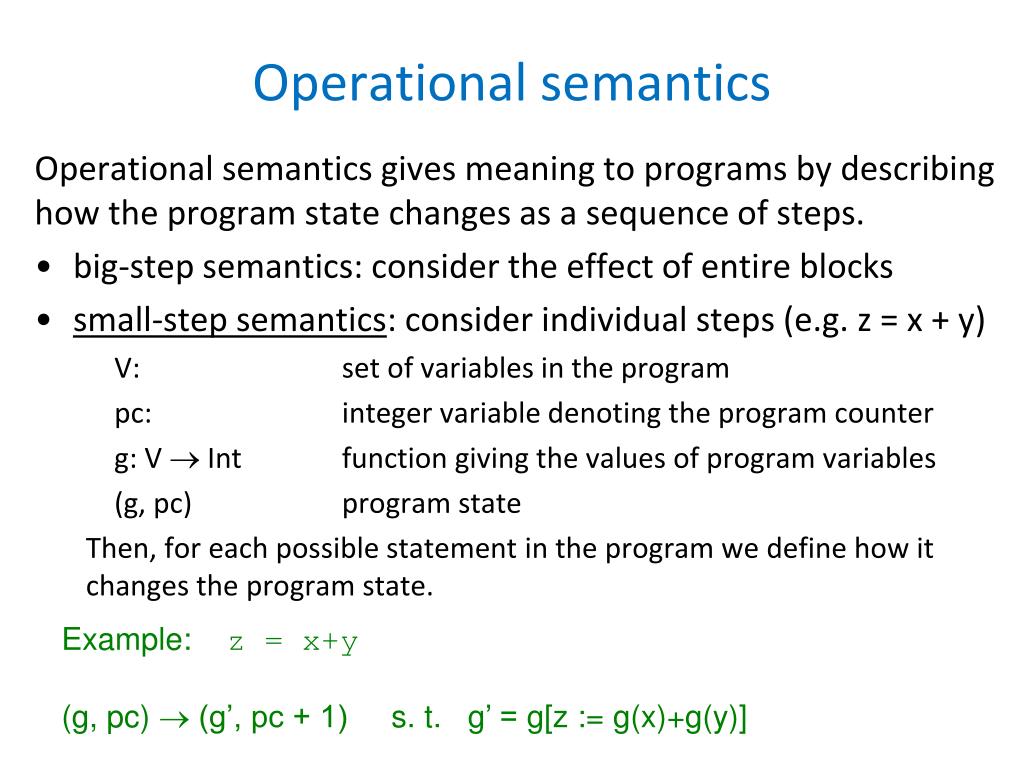 Operational semantics

Operational semantics gives meaning to programs by describing how the program state changes as a sequence of steps.

• big-step semantics: consider the effect of entire blocks
• small-step semantics: consider individual steps (e.g. z = x + y)

V: set of variables in the program
pc: integer variable denoting the program counter
g: V $\rightarrow$ Int function giving the values of program variables
(g, pc) program state

Then, for each possible statement in the program we define how it changes the program state.

Example: z = x+y

(g, pc) $\rightarrow$ (g', pc + 1) s. t. g' = g[z := g(x)+g(y)]